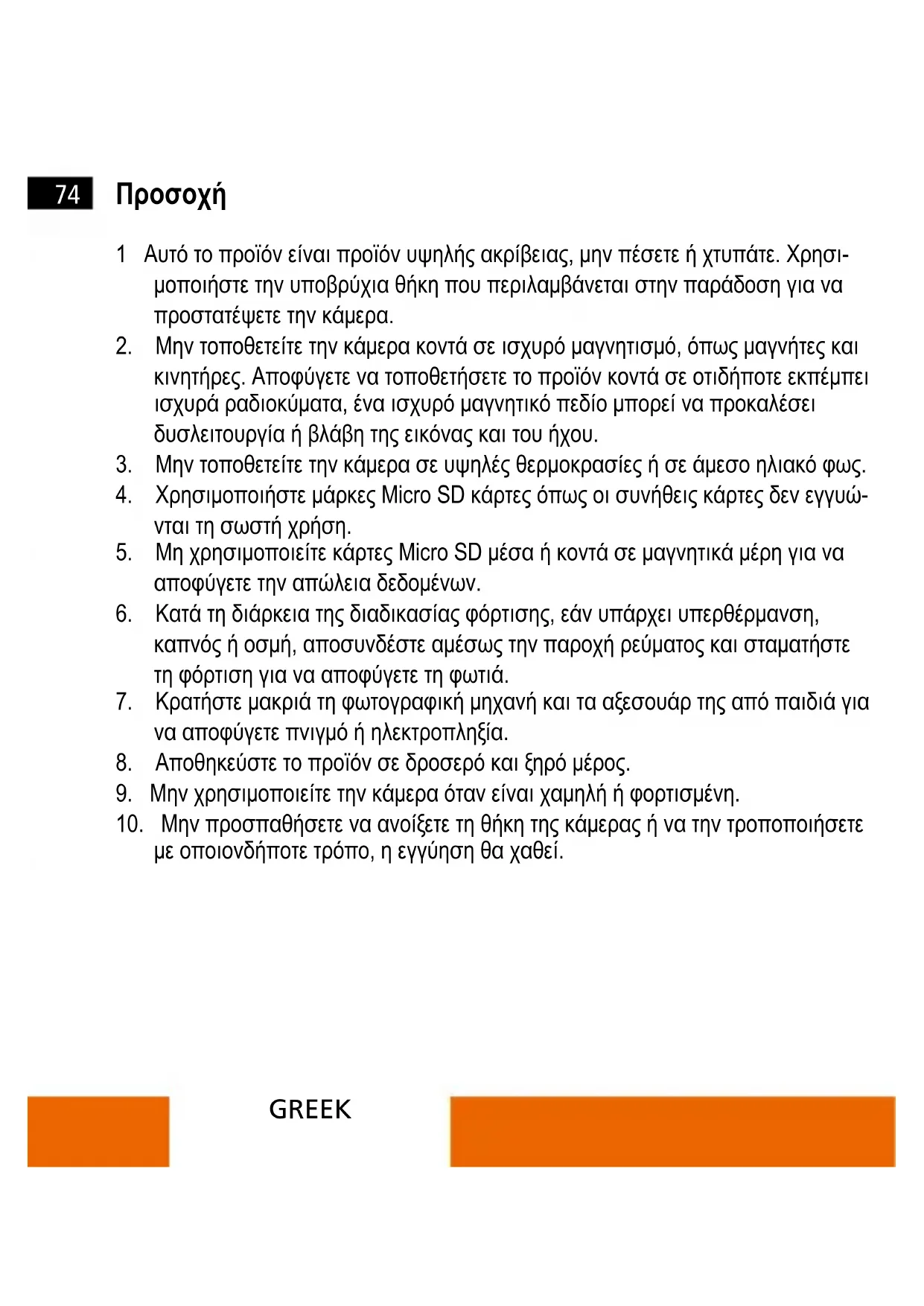 74 Προσοχή

1 Αυτό το προϊόν είναι προϊόν υψηλής ακρίβειας, μην πέσετε ή χτυπάτε. Χρησιμοποιήστε την υποβρύχια θήκη που περιλαμβάνεται στην παράδοση για να προστατέψετε την κάμερα.
2. Μην τοποθετείτε την κάμερα κοντά σε ισχυρό μαγνητισμό, όπως μαγνήτες και κινητήρες. Αποφύγετε να τοποθετήσετε το προϊόν κοντά σε οτιδήποτε εκπέμπει ισχυρά ραδιοκύματα, ένα ισχυρό μαγνητικό πεδίο μπορεί να προκαλέσει δυσλειτουργία ή βλάβη της εικόνας και του ήχου.
3. Μην τοποθετείτε την κάμερα σε υψηλές θερμοκρασίες ή σε άμεσο ηλιακό φως.
4. Χρησιμοποιήστε μάρκες Micro SD κάρτες όπως οι συνήθεις κάρτες δεν εγγυώνται τη σωστή χρήση.
5. Μη χρησιμοποιείτε κάρτες Micro SD μέσα ή κοντά σε μαγνητικά μέρη για να αποφύγετε την απώλεια δεδομένων.
6. Κατά τη διάρκεια της διαδικασίας φόρτισης, εάν υπάρχει υπερθέρμανση, καπνός ή οσμή, αποσυνδέστε αμέσως την παροχή ρεύματος και σταματήστε τη φόρτιση για να αποφύγετε τη φωτιά.
7. Κρατήστε μακριά τη φωτογραφική μηχανή και τα αξεσουάρ της από παιδιά για να αποφύγετε πνιγμό ή ηλεκτροπληξία.
8. Αποθηκεύστε το προϊόν σε δροσερό και ξηρό μέρος.
9. Μην χρησιμοποιείτε την κάμερα όταν είναι χαμηλή ή φορτισμένη.
10. Μην προσπαθήσετε να ανοίξετε τη θήκη της κάμερας ή να την τροποποιήσετε με οποιονδήποτε τρόπο, η εγγύηση θα χαθεί.

GREEK